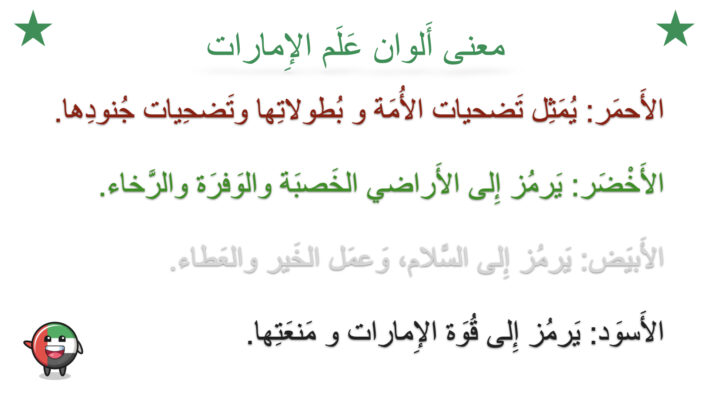 معنى أَلوان عَلَم الإِمارات

الأَحمَر: يُمَثِل تَضحيات الأُمَة و بُطولاتِها وتَضحِيات جُنودِها.

الأَخْضَر: يَرمُز إِلى الأَراضي الخَصبَة والوَفرَة والرَّخاء.

الأَبيَض: يَرمُز إِلى السَّلام، وَعمَل الخَير والعَطاء.

الأَسوَد: يَرمُز إِلى قُوَة الإِمارات و مَنعَتِها.